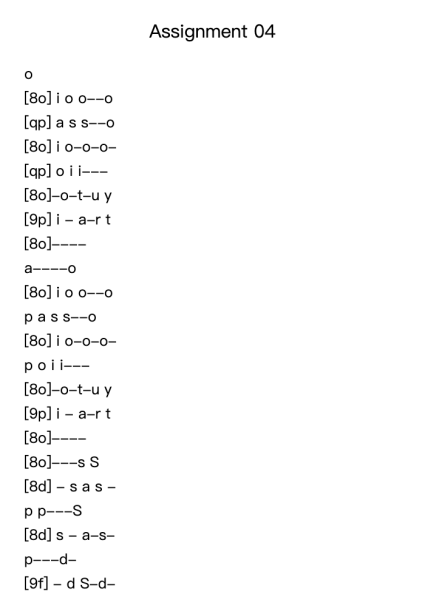 Assignment 04

o

[8o] i o o--o

[qp] a s s--o

[8o] i o-o-o-

[qp] o i i---

[8o]-o-t-u y

[9p] i - a-r t

[8o]----

a----o

[8o] i o o--o

p a s s--o

[8o] i o-o-o-

p o i i---

[8o]-o-t-u y

[9p] i - a-r t

[8o]----

[8o]---s S

[8d] - s a s -

p p---S

[8d] s - a-s-

p---d-

[9f] - d S-d-